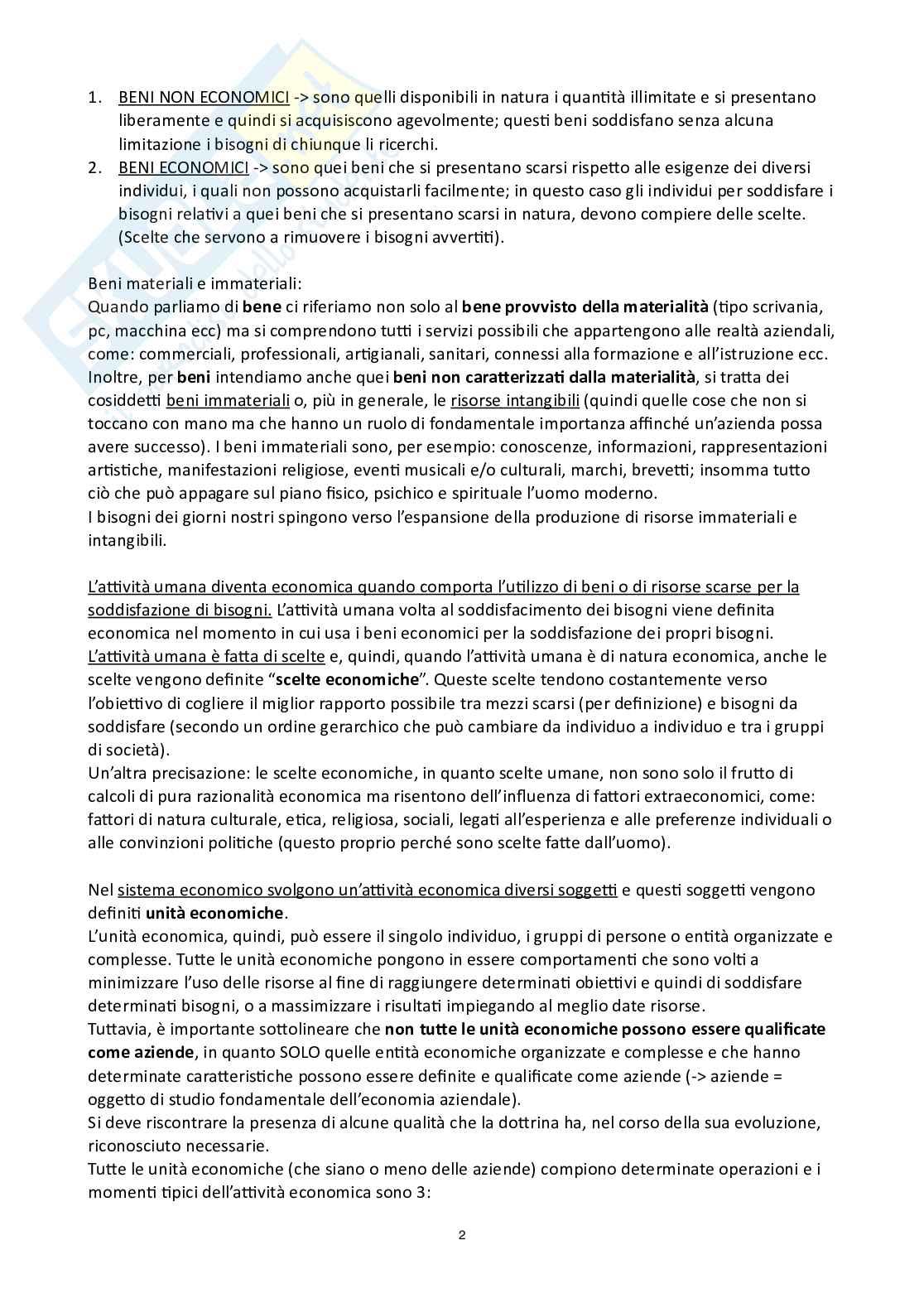 1. BENI NON ECONOMICI -> sono quelli disponibili in natura i quantità illimitate e si presentano liberamente e quindi si acquisiscono agevolmente; questi beni soddisfano senza alcuna limitazione i bisogni di chiunque li ricerchi.
2. BENI ECONOMICI -> sono quei beni che si presentano scarsi rispetto alle esigenze dei diversi individui, i quali non possono acquistarli facilmente; in questo caso gli individui per soddisfare i bisogni relativi a quei beni che si presentano scarsi in natura, devono compiere delle scelte. (Scelte che servono a rimuovere i bisogni avvertiti).

Beni materiali e immateriali:
Quando parliamo di bene ci riferiamo non solo al bene provvisto della materialità (tipo scrivania, pc, macchina ecc) ma si comprendono tutti i servizi possibili che appartengono alle realtà aziendali, come: commerciali, professionali, artigianali, sanitari, connessi alla formazione e all'istruzione ecc. Inoltre, per beni intendiamo anche quei beni non caratterizzati dalla materialità, si tratta dei cosiddetti beni immateriali o, più in generale, le risorse intangibili (quindi quelle cose che non si toccano con mano ma che hanno un ruolo di fondamentale importanza affinché un'azienda possa avere successo). I beni immateriali sono, per esempio: conoscenze, informazioni, rappresentazioni artistiche, manifestazioni religiose, eventi musicali e/o culturali, marchi, brevetti; insomma tutto ciò che può appagare sul piano fisico, psichico e spirituale l'uomo moderno.
I bisogni dei giorni nostri spingono verso l'espansione della produzione di risorse immateriali e intangibili.

L'attività umana diventa economica quando comporta l'utilizzo di beni o di risorse scarse per la soddisfazione di bisogni. L'attività umana volta al soddisfacimento dei bisogni viene definita economica nel momento in cui usa i beni economici per la soddisfazione dei propri bisogni. L'attività umana è fatta di scelte e, quindi, quando l'attività umana è di natura economica, anche le scelte vengono definite "scelte economiche". Queste scelte tendono costantemente verso l'obiettivo di cogliere il miglior rapporto possibile tra mezzi scarsi (per definizione) e bisogni da soddisfare (secondo un ordine gerarchico che può cambiare da individuo a individuo e tra i gruppi di società).
Un'altra precisazione: le scelte economiche, in quanto scelte umane, non sono solo il frutto di calcoli di pura razionalità economica ma risentono dell'influenza di fattori extraeconomici, come: fattori di natura culturale, etica, religiosa, sociali, legati all'esperienza e alle preferenze individuali o alle convinzioni politiche (questo proprio perché sono scelte fatte dall'uomo).

Nel sistema economico svolgono un'attività economica diversi soggetti e questi soggetti vengono definiti unità economiche.
L'unità economica, quindi, può essere il singolo individuo, i gruppi di persone o entità organizzate e complesse. Tutte le unità economiche pongono in essere comportamenti che sono volti a minimizzare l'uso delle risorse al fine di raggiungere determinati obiettivi e quindi di soddisfare determinati bisogni, o a massimizzare i risultati impiegando al meglio date risorse.
Tuttavia, è importante sottolineare che non tutte le unità economiche possono essere qualificate come aziende, in quanto SOLO quelle entità economiche organizzate e complesse e che hanno determinate caratteristiche possono essere definite e qualificate come aziende (-> aziende = oggetto di studio fondamentale dell'economia aziendale).
Si deve riscontrare la presenza di alcune qualità che la dottrina ha, nel corso della sua evoluzione, riconosciuto necessarie.
Tutte le unità economiche (che siano o meno delle aziende) compiono determinate operazioni e i momenti tipici dell'attività economica sono 3:

2